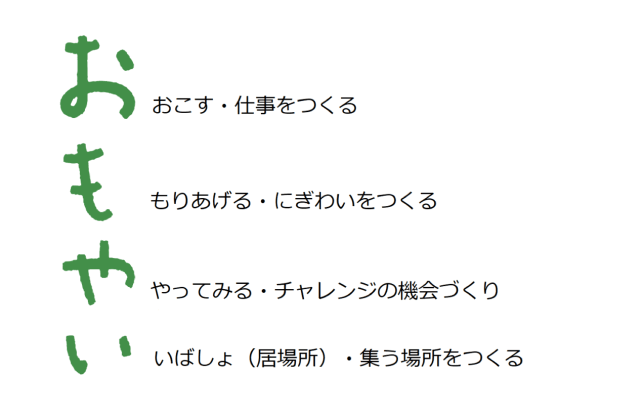 お おこす・仕事をつくる

も もりあげる・にぎわいをつくる

や やってみる・チャレンジの機会づくり

い いばしょ（居場所）・集う場所をつくる